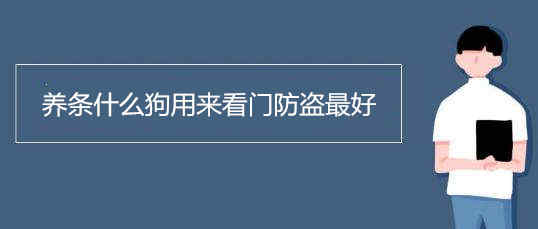 养条什么狗用来看门防盗最好